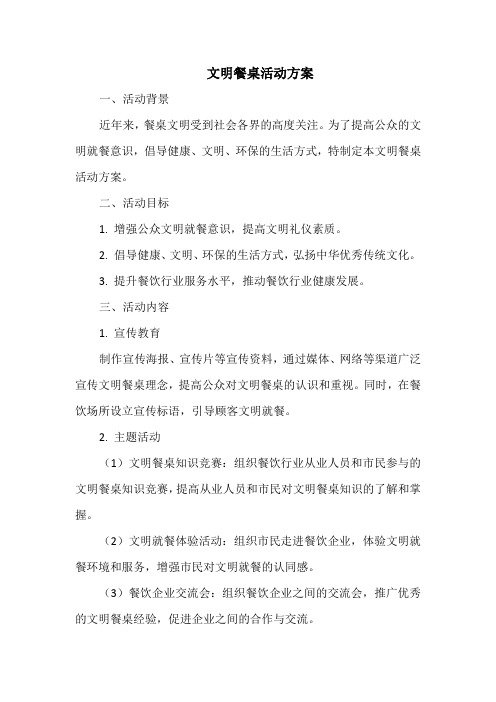 文明餐桌活动方案

一、活动背景

近年来，餐桌文明受到社会各界的高度关注。为了提高公众的文明就餐意识，倡导健康、文明、环保的生活方式，特制定本文明餐桌活动方案。

二、活动目标

1. 增强公众文明就餐意识，提高文明礼仪素质。

2. 倡导健康、文明、环保的生活方式，弘扬中华优秀传统文化。

3. 提升餐饮行业服务水平，推动餐饮行业健康发展。

三、活动内容

1. 宣传教育

制作宣传海报、宣传片等宣传资料，通过媒体、网络等渠道广泛宣传文明餐桌理念，提高公众对文明餐桌的认识和重视。同时，在餐饮场所设立宣传标语，引导顾客文明就餐。

2. 主题活动

（1）文明餐桌知识竞赛：组织餐饮行业从业人员和市民参与的文明餐桌知识竞赛，提高从业人员和市民对文明餐桌知识的了解和掌握。

（2）文明就餐体验活动：组织市民走进餐饮企业，体验文明就餐环境和服务，增强市民对文明就餐的认同感。

（3）餐饮企业交流会：组织餐饮企业之间的交流会，推广优秀的文明餐桌经验，促进企业之间的合作与交流。